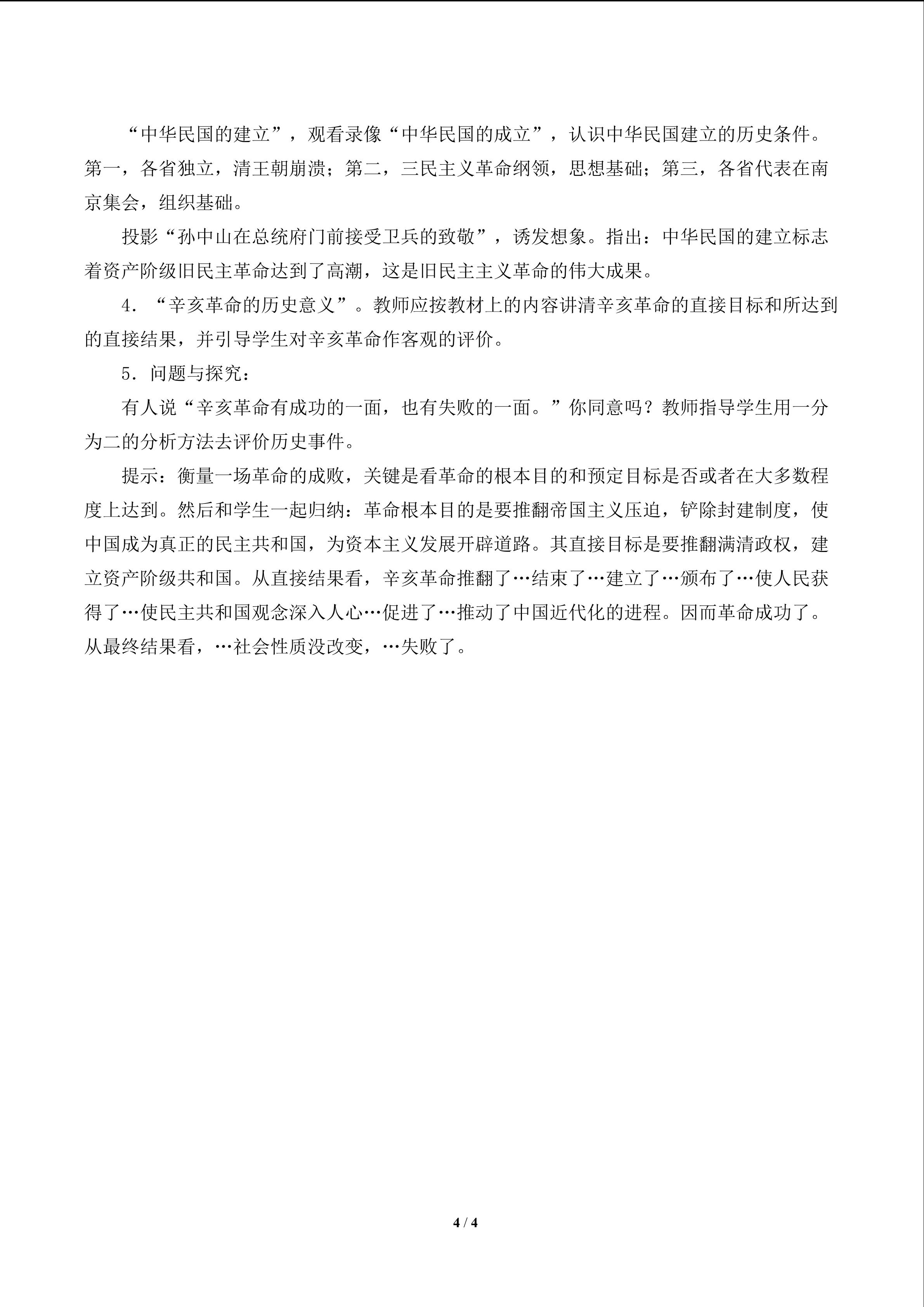 “中华民国的建立”，观看录像“中华民国的成立”，认识中华民国建立的历史条件。第一，各省独立，清王朝崩溃；第二，三民主义革命纲领，思想基础；第三，各省代表在南京集会，组织基础。

投影“孙中山在总统府门前接受卫兵的致敬”，诱发想象。指出：中华民国的建立标志着资产阶级旧民主革命达到了高潮，这是旧民主主义革命的伟大成果。

4．“辛亥革命的历史意义”。教师应按教材上的内容讲清辛亥革命的直接目标和所达到的直接结果，并引导学生对辛亥革命作客观的评价。

5．问题与探究：

有人说“辛亥革命有成功的一面，也有失败的一面。”你同意吗？教师指导学生用一分为二的分析方法去评价历史事件。

提示：衡量一场革命的成败，关键是看革命的根本目的和预定目标是否或者在大多数程度上达到。然后和学生一起归纳：革命根本目的是要推翻帝国主义压迫，铲除封建制度，使中国成为真正的民主共和国，为资本主义发展开辟道路。其直接目标是要推翻满清政权，建立资产阶级共和国。从直接结果看，辛亥革命推翻了…结束了…建立了…颁布了…使人民获得了…使民主共和国观念深入人心…促进了…推动了中国近代化的进程。因而革命成功了。从最终结果看，…社会性质没改变，…失败了。

4 / 4